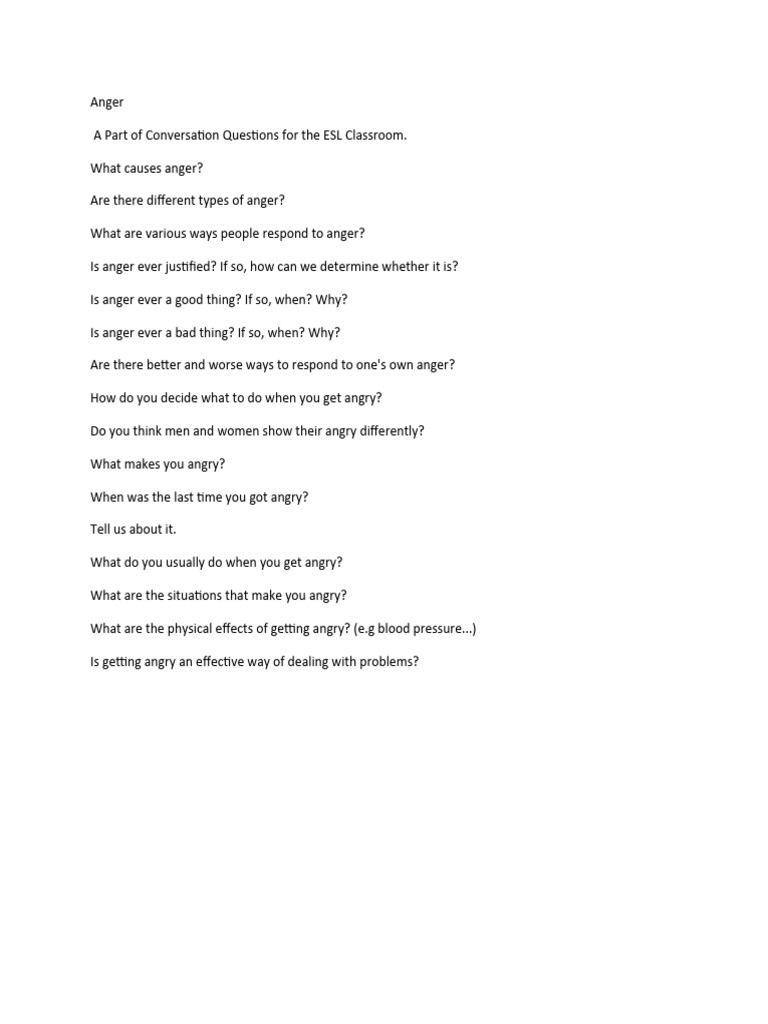 Anger

A Part of Conversation Questions for the ESL Classroom.

What causes anger?

Are there different types of anger?

What are various ways people respond to anger?

Is anger ever justified? If so, how can we determine whether it is?

Is anger ever a good thing? If so, when? Why?

Is anger ever a bad thing? If so, when? Why?

Are there better and worse ways to respond to one's own anger?

How do you decide what to do when you get angry?

Do you think men and women show their angry differently?

What makes you angry?

When was the last time you got angry?

Tell us about it.

What do you usually do when you get angry?

What are the situations that make you angry?

What are the physical effects of getting angry? (e.g blood pressure...)

Is getting angry an effective way of dealing with problems?